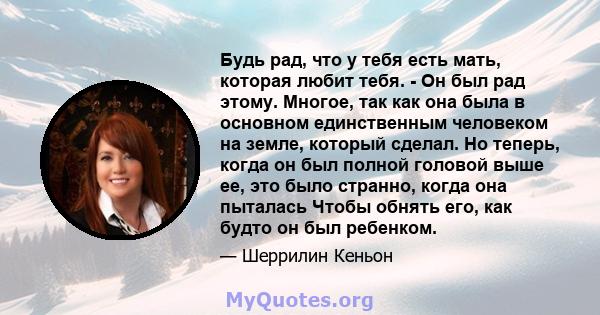 Будь рад, что у тебя есть мать, которая любит тебя. - Он был рад этому. Многое, так как она была в основном единственным человеком на земле, который сделал. Но теперь, когда он был полной головой выше ее, это было странно, когда она пыталась Чтобы обнять его, как будто он был ребенком.

— Шеррилин Кеньон

MyQuotes.org